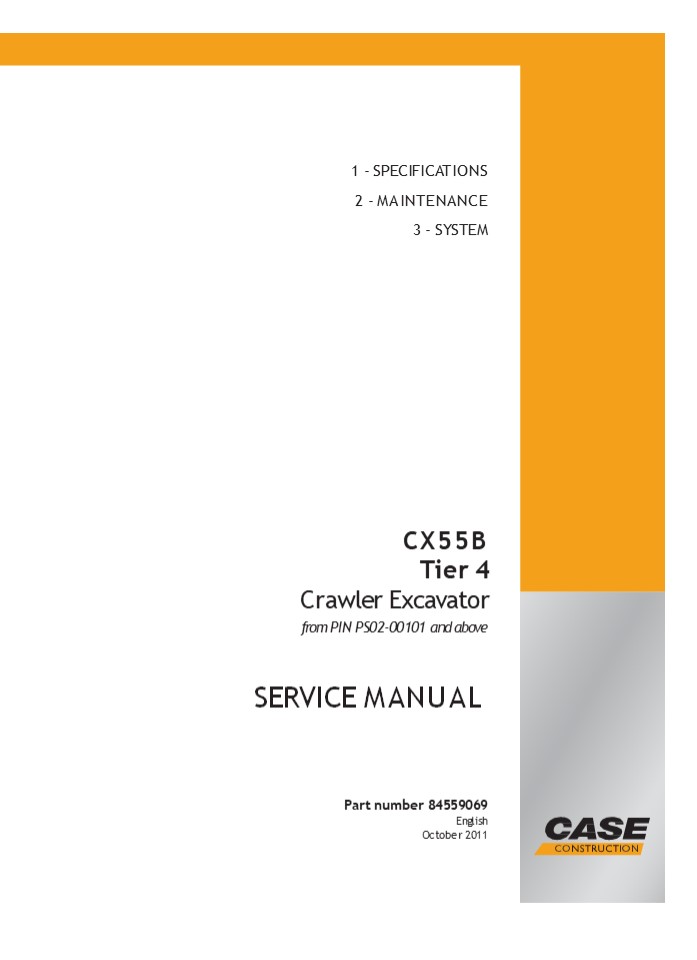 1 - SPECIFICATIONS
2 - MAINTENANCE
3 - SYSTEM

CX55B
Tier 4
Crawler Excavator
from PIN PS02-00101 and above

SERVICE MANUAL

Part number 84559069
English
October 2011

CASE
CONSTRUCTION